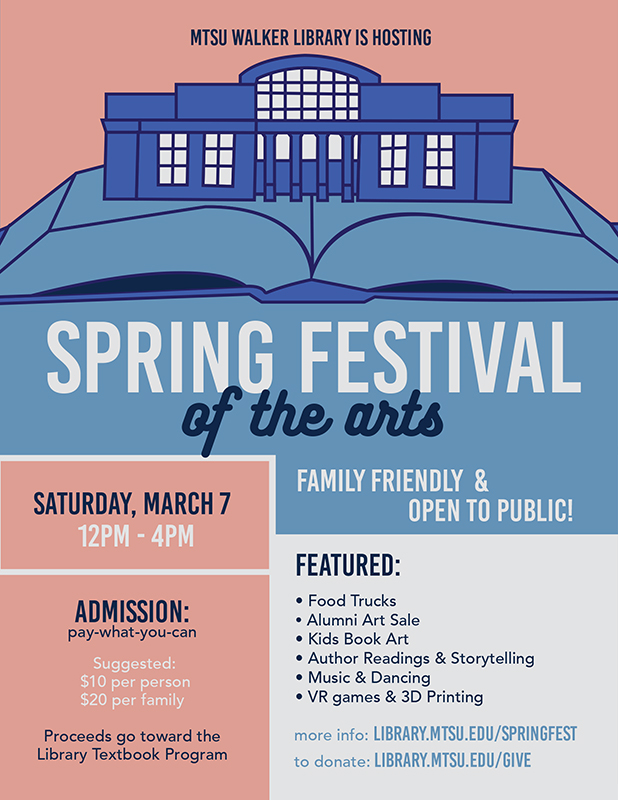 MTSU WALKER LIBRARY IS HOSTING

SPRING FESTIVAL
of the arts

SATURDAY, MARCH 7
12PM - 4PM

ADMISSION:
pay-what-you-can

Suggested:
$10 per person
$20 per family

Proceeds go toward the Library Textbook Program

FAMILY FRIENDLY &
OPEN TO PUBLIC!

FEATURED:

• Food Trucks
• Alumni Art Sale
• Kids Book Art
• Author Readings & Storytelling
• Music & Dancing
• VR games & 3D Printing

more info: LIBRARY.MTSU.EDU/SPRINGFEST
to donate: LIBRARY.MTSU.EDU/GIVE